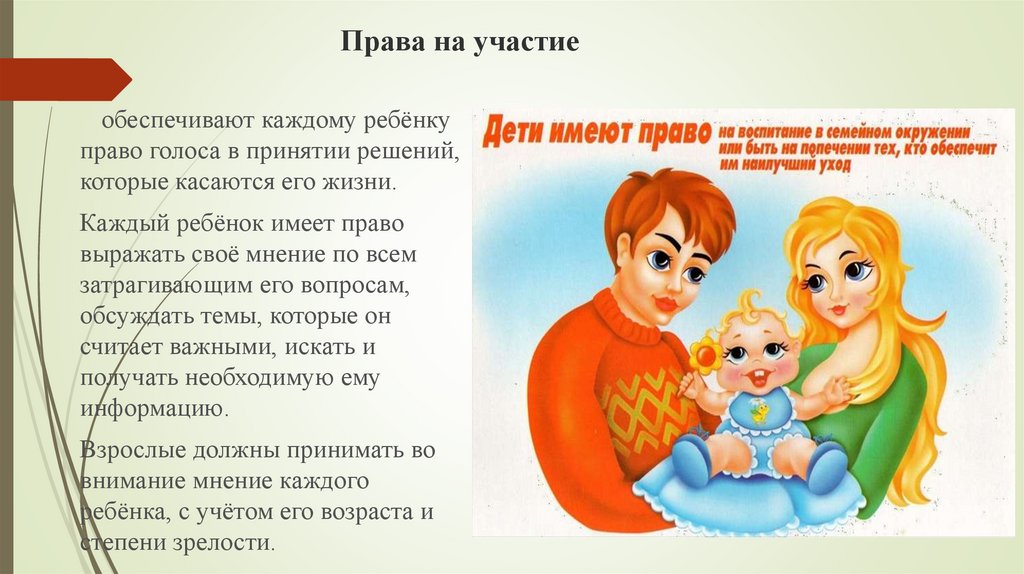 Права на участие

обеспечивают каждому ребёнку право голоса в принятии решений, которые касаются его жизни.

Каждый ребёнок имеет право выражать своё мнение по всем затрагивающим его вопросам, обсуждать темы, которые он считает важными, искать и получать необходимую ему информацию.

Взрослые должны принимать во внимание мнение каждого ребёнка, с учётом его возраста и степени зрелости.

Дети имеют право на воспитание в семейном окружении или быть на попечении тех, кто обеспечит им наилучший уход